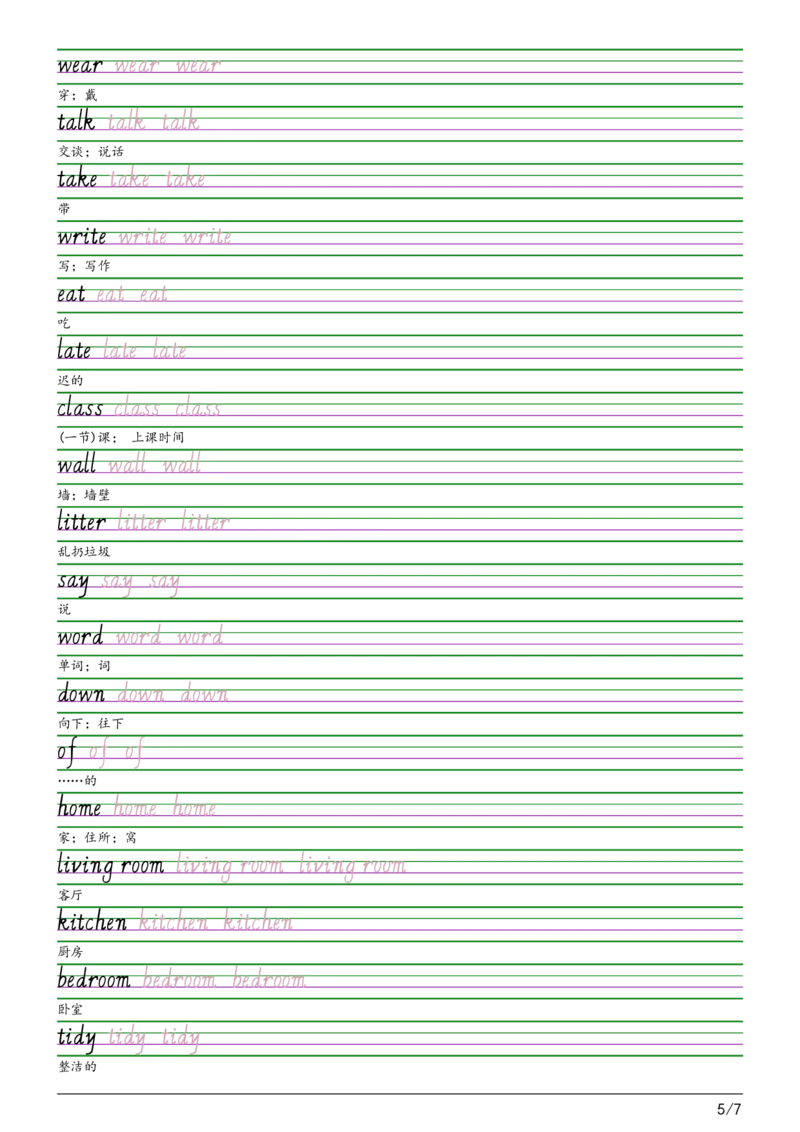 wear wear wear

穿；戴

talk talk talk

交谈；说话

take take take

带

write write write

写；写作

eat eat eat

吃

late late late

迟的

class class class

(一节)课； 上课时间

wall wall wall

墙；墙壁

litter litter litter

乱扔垃圾

say say say

说

word word word

单词；词

down down down

向下；往下

of of of

……的

home home home

家；住所；窝

living room living room living room

客厅

kitchen kitchen kitchen

厨房

bedroom bedroom bedroom

卧室

tidy tidy tidy

整洁的

5/7